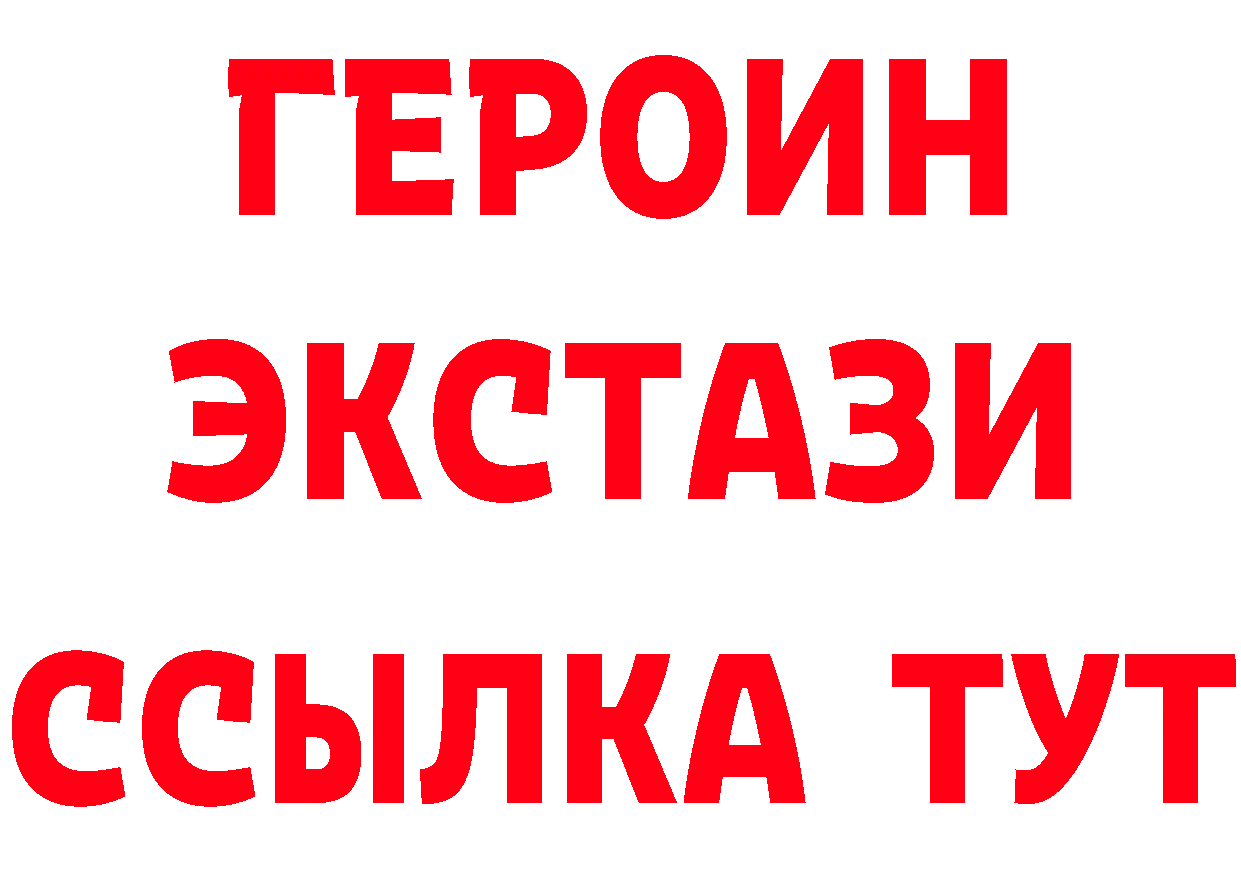 ГЕРОИН
ЭКСТАЗИ
ССЫЛКА ТУТ